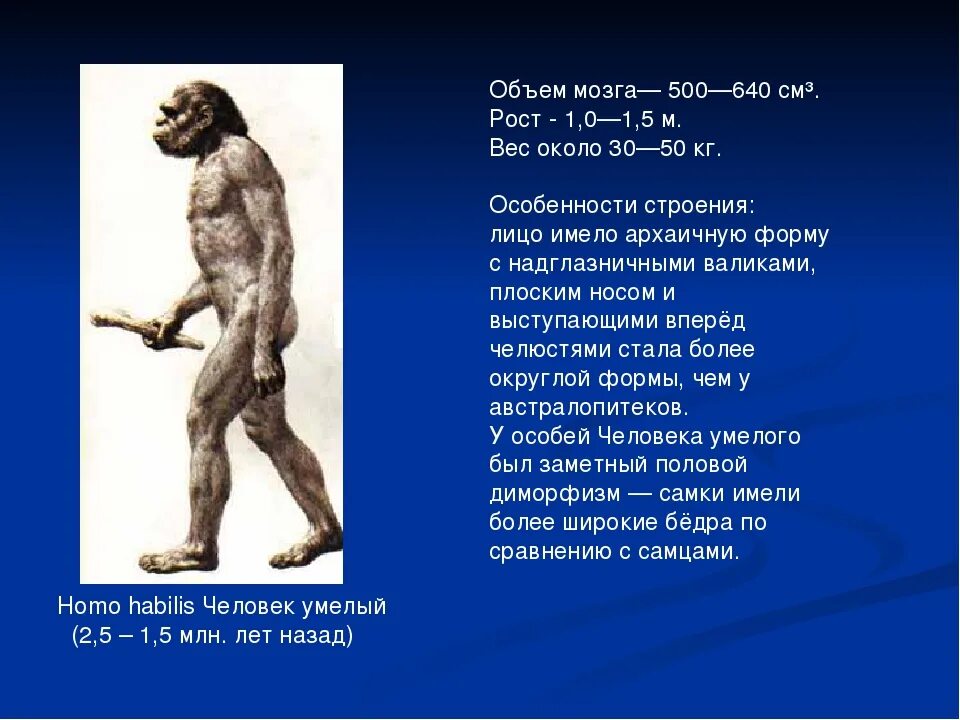 Объем мозга— 500—640 см³.
Рост - 1,0—1,5 м.
Вес около 30—50 кг.

Особенности строения:
лицо имело архаичную форму с надглазничными валиками, плоским носом и выступающими вперёд челюстями стала более округлой формы, чем у австралопитеков.
У особей Человека умелого был заметный половой диморфизм — самки имели более широкие бёдра по сравнению с самцами.

Homo habilis Человек умелый
(2,5 – 1,5 млн. лет назад)